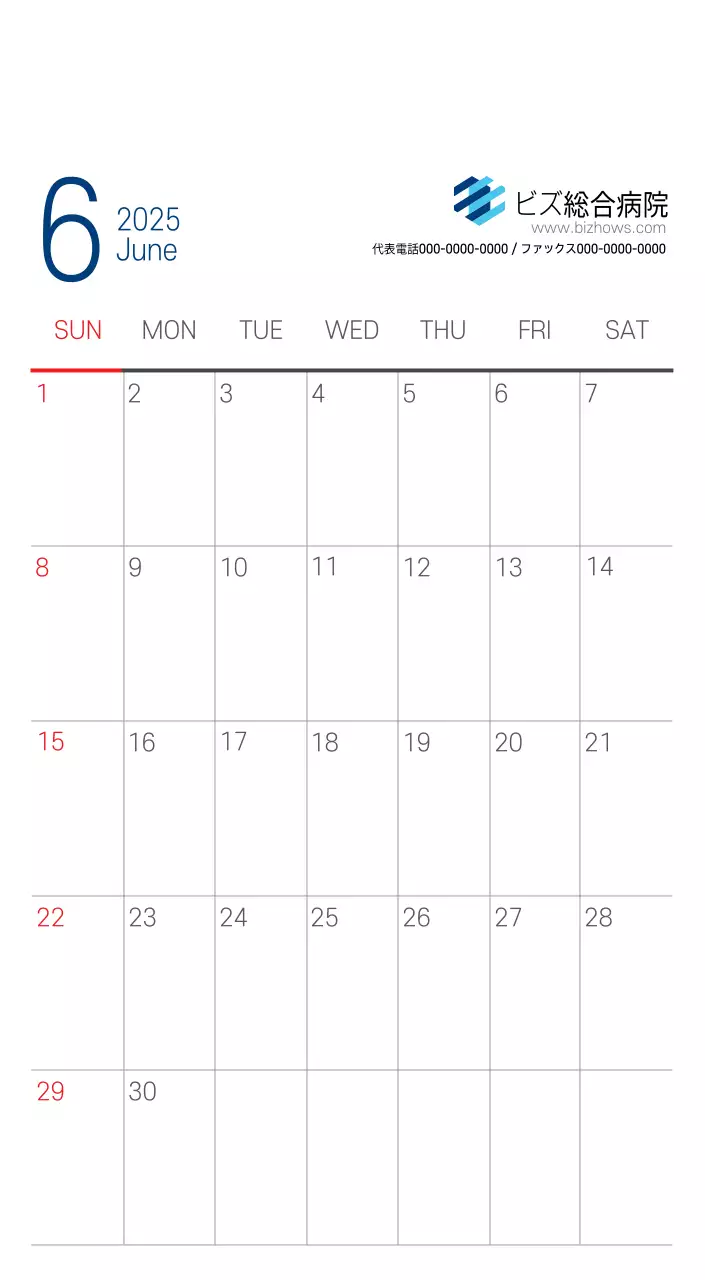 6
2025
June

ビズ総合病院
www.bizhows.com
代表電話000-0000-0000 / ファックス000-0000-0000

| SUN | MON | TUE | WED | THU | FRI | SAT |
|---|---|---|---|---|---|---|
| 1 | 2 | 3 | 4 | 5 | 6 | 7 |
| 8 | 9 | 10 | 11 | 12 | 13 | 14 |
| 15 | 16 | 17 | 18 | 19 | 20 | 21 |
| 22 | 23 | 24 | 25 | 26 | 27 | 28 |
| 29 | 30 | | | | | |